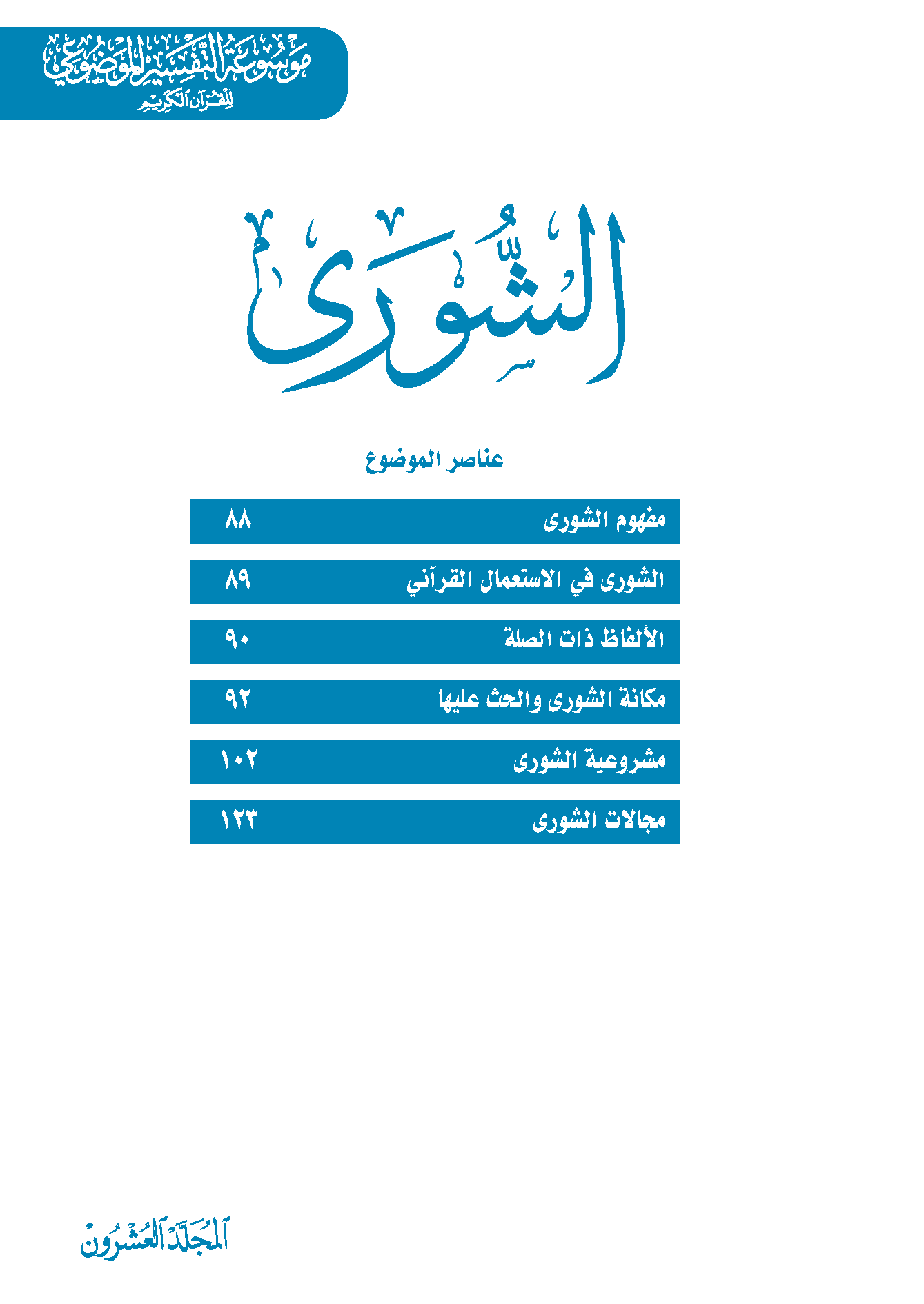 موسوعة التفسير الموضوعي
للقرآن الكريم

الشُّورَى

عناصر الموضوع

| مفهوم الشورى | ٨٨ |
|---|---|
| الشورى في الاستعمال القرآني | ٨٩ |
| الألفاظ ذات الصلة | ٩٠ |
| مكانة الشورى والحث عليها | ٩٢ |
| مشروعية الشورى | ١٠٢ |
| مجالات الشورى | ١٢٣ |

المجلد العشرون